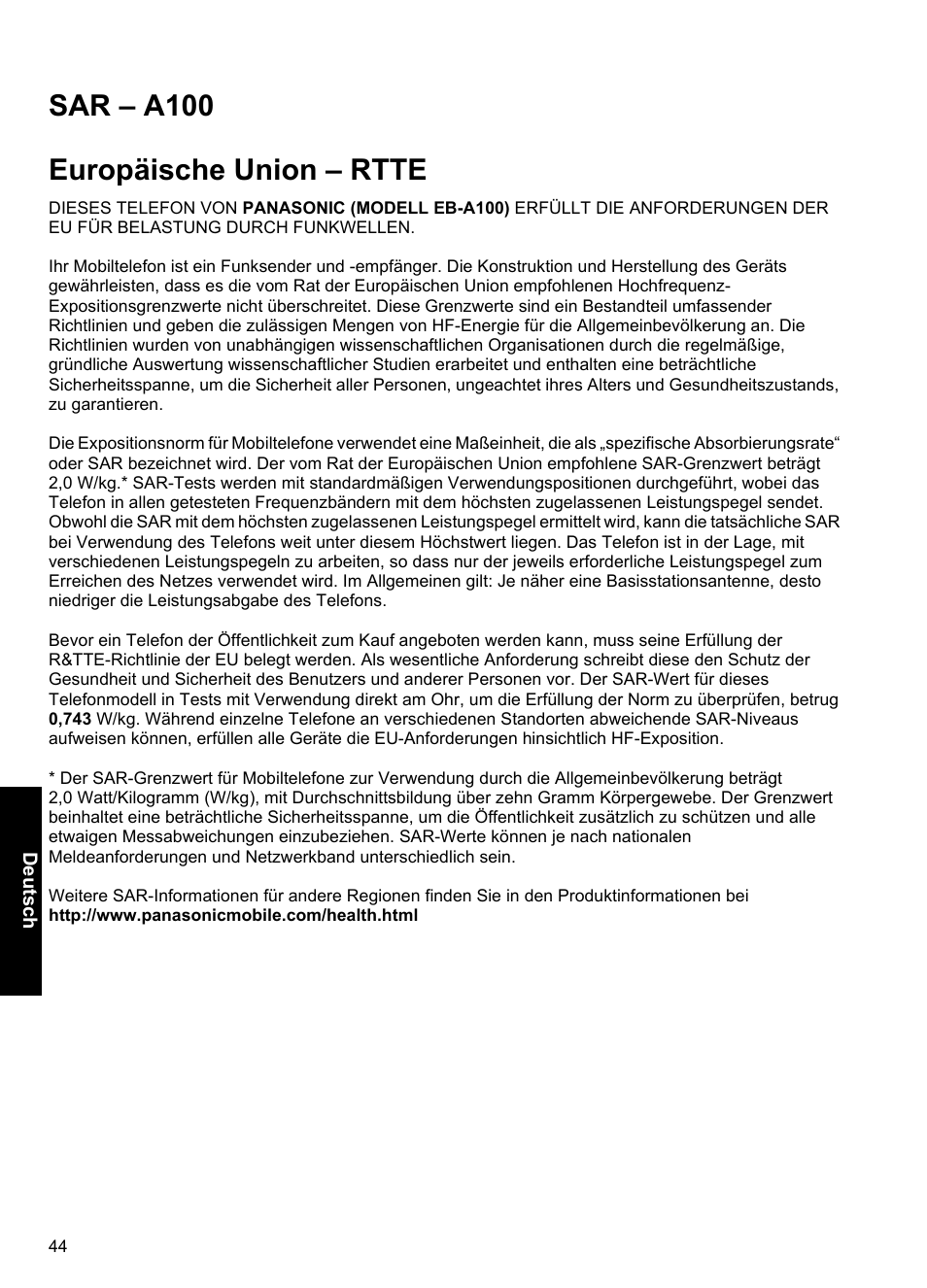 SAR – A100

Europäische Union – RTTE

DIESES TELEFON VON PANASONIC (MODELL EB-A100) ERFÜLLT DIE ANFORDERUNGEN DER EU FÜR BELASTUNG DURCH FUNKWELLEN.

Ihr Mobiltelefon ist ein Funksender und -empfänger. Die Konstruktion und Herstellung des Geräts gewährleisten, dass es die vom Rat der Europäischen Union empfohlenen Hochfrequenz-Expositionsgrenzwerte nicht überschreitet. Diese Grenzwerte sind ein Bestandteil umfassender Richtlinien und geben die zulässigen Mengen von HF-Energie für die Allgemeinbevölkerung an. Die Richtlinien wurden von unabhängigen wissenschaftlichen Organisationen durch die regelmäßige, gründliche Auswertung wissenschaftlicher Studien erarbeitet und enthalten eine beträchtliche Sicherheitsspanne, um die Sicherheit aller Personen, ungeachtet ihres Alters und Gesundheitszustands, zu garantieren.

Die Expositionsnorm für Mobiltelefone verwendet eine Maßeinheit, die als „spezifische Absorbierungsrate“ oder SAR bezeichnet wird. Der vom Rat der Europäischen Union empfohlene SAR-Grenzwert beträgt 2,0 W/kg.* SAR-Tests werden mit standardmäßigen Verwendungspositionen durchgeführt, wobei das Telefon in allen getesteten Frequenzbändern mit dem höchsten zugelassenen Leistungspegel sendet. Obwohl die SAR mit dem höchsten zugelassenen Leistungspegel ermittelt wird, kann die tatsächliche SAR bei Verwendung des Telefons weit unter diesem Höchstwert liegen. Das Telefon ist in der Lage, mit verschiedenen Leistungspegeln zu arbeiten, so dass nur der jeweils erforderliche Leistungspegel zum Erreichen des Netzes verwendet wird. Im Allgemeinen gilt: Je näher eine Basisstationsantenne, desto niedriger die Leistungsabgabe des Telefons.

Bevor ein Telefon der Öffentlichkeit zum Kauf angeboten werden kann, muss seine Erfüllung der R&TTE-Richtlinie der EU belegt werden. Als wesentliche Anforderung schreibt diese den Schutz der Gesundheit und Sicherheit des Benutzers und anderer Personen vor. Der SAR-Wert für dieses Telefonmodell in Tests mit Verwendung direkt am Ohr, um die Erfüllung der Norm zu überprüfen, betrug 0,743 W/kg. Während einzelne Telefone an verschiedenen Standorten abweichende SAR-Niveaus aufweisen können, erfüllen alle Geräte die EU-Anforderungen hinsichtlich HF-Exposition.

* Der SAR-Grenzwert für Mobiltelefone zur Verwendung durch die Allgemeinbevölkerung beträgt 2,0 Watt/Kilogramm (W/kg), mit Durchschnittsbildung über zehn Gramm Körpergewebe. Der Grenzwert beinhaltet eine beträchtliche Sicherheitsspanne, um die Öffentlichkeit zusätzlich zu schützen und alle etwaigen Messabweichungen einzubeziehen. SAR-Werte können je nach nationalen Meldeanforderungen und Netzwerkband unterschiedlich sein.

Weitere SAR-Informationen für andere Regionen finden Sie in den Produktinformationen bei http://www.panasonicmobile.com/health.html

Deutsch

44